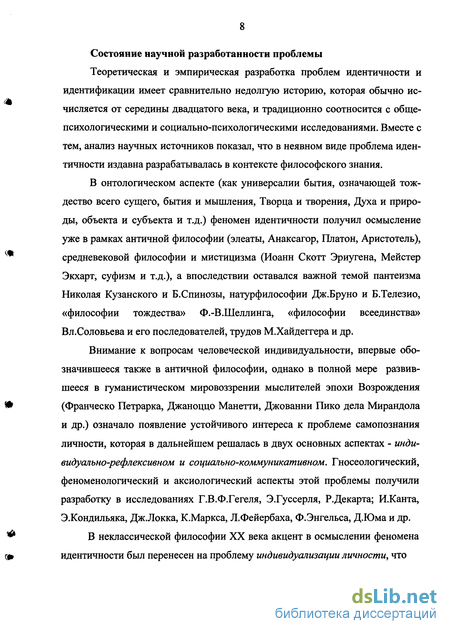 8

Состояние научной разработанности проблемы

Теоретическая и эмпирическая разработка проблем идентичности и идентификации имеет сравнительно недолгую историю, которая обычно исчисляется от середины двадцатого века, и традиционно соотносится с общепсихологическими и социально-психологическими исследованиями. Вместе с тем, анализ научных источников показал, что в неявном виде проблема идентичности издавна разрабатывалась в контексте философского знания.

В онтологическом аспекте (как универсалии бытия, означающей тождество всего сущего, бытия и мышления, Творца и творения, Духа и природы, объекта и субъекта и т.д.) феномен идентичности получил осмысление уже в рамках античной философии (элеаты, Анаксагор, Платон, Аристотель), средневековой философии и мистицизма (Иоанн Скотт Эриугена, Мейстер Экхарт, суфизм и т.д.), а впоследствии оставался важной темой пантеизма Николая Кузанского и Б.Спинозы, натурфилософии Дж.Бруно и Б.Телезио, «философии тождества» Ф.-В.Шеллинга, «философии всеединства» Вл.Соловьева и его последователей, трудов М.Хайдеггера и др.

Внимание к вопросам человеческой индивидуальности, впервые обозначившееся также в античной философии, однако в полной мере развившееся в гуманистическом мировоззрении мыслителей эпохи Возрождения (Франческо Петрарка, Джаноццо Манетти, Джованни Пико дела Мирандола и др.) означало появление устойчивого интереса к проблеме самопознания личности, которая в дальнейшем решалась в двух основных аспектах - индивидуально-рефлексивном и социально-коммуникативном. Гносеологический, феноменологический и аксиологический аспекты этой проблемы получили разработку в исследованиях Г.В.Ф.Гегеля, Э.Гуссерля, Р.Декарта; И.Канта, Э.Кондильяка, Дж.Локка, К.Маркса, Л.Фейербаха, Ф.Энгельса, Д.Юма и др.

В неклассической философии XX века акцент в осмыслении феномена идентичности был перенесен на проблему индивидуализации личности, что

dsLib.net
библиотека диссертаций